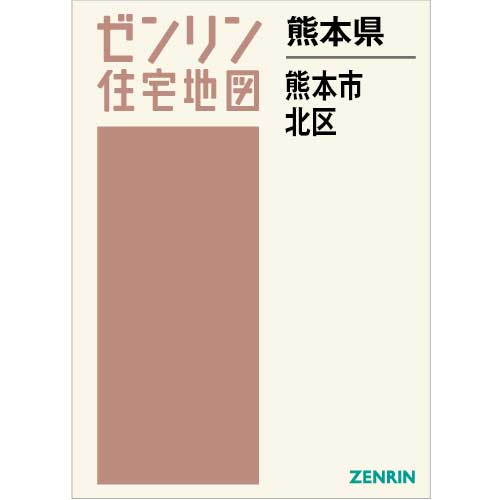 ゼンリン
住宅地図

熊本県

熊本市
北区

ZENRIN